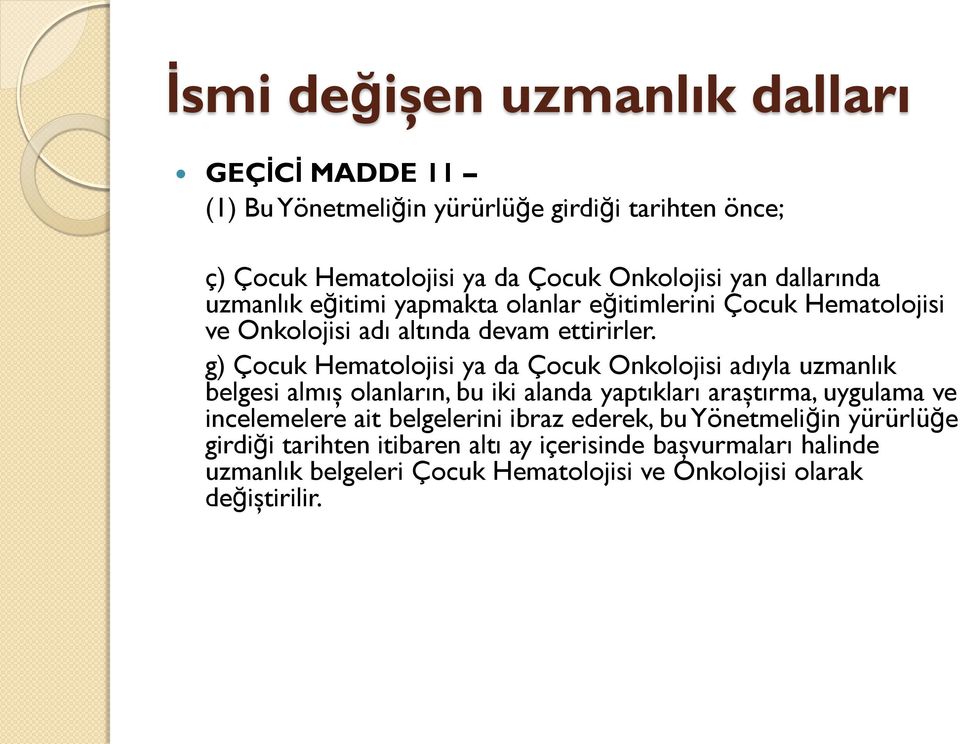 İsmi değişen uzmanlık dalları

GEÇİCİ MADDE 11 –
(1) Bu Yönetmeliğin yürürlüğe girdiği tarihten önce;

ç) Çocuk Hematolojisi ya da Çocuk Onkolojisi yan dallarında uzmanlık eğitimi yapmakta olanlar eğitimlerini Çocuk Hematolojisi ve Onkolojisi adı altında devam ettirirler.

g) Çocuk Hematolojisi ya da Çocuk Onkolojisi adıyla uzmanlık belgesi almış olanların, bu iki alanda yaptıkları araştırma, uygulama ve incelemelere ait belgelerini ibraz ederek, bu Yönetmeliğin yürürlüğe girdiği tarihten itibaren altı ay içerisinde başvurmaları halinde uzmanlık belgeleri Çocuk Hematolojisi ve Onkolojisi olarak değiştirilir.